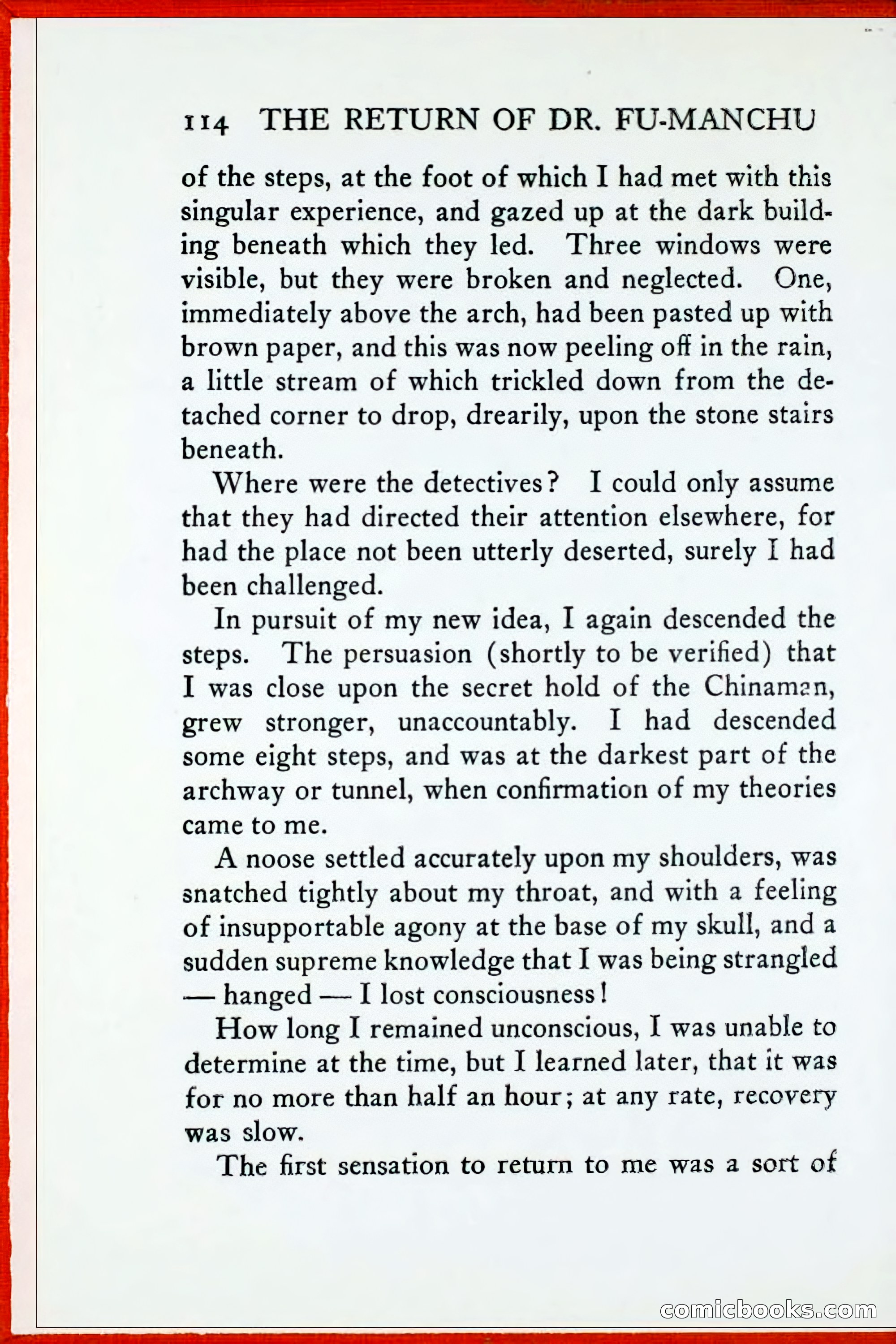 114 THE RETURN OF DR. FU-MANCHU

of the steps, at the foot of which I had met with this singular experience, and gazed up at the dark building beneath which they led. Three windows were visible, but they were broken and neglected. One, immediately above the arch, had been pasted up with brown paper, and this was now peeling off in the rain, a little stream of which trickled down from the detached corner to drop, drearily, upon the stone stairs beneath.

Where were the detectives? I could only assume that they had directed their attention elsewhere, for had the place not been utterly deserted, surely I had been challenged.

In pursuit of my new idea, I again descended the steps. The persuasion (shortly to be verified) that I was close upon the secret hold of the Chinaman, grew stronger, unaccountably. I had descended some eight steps, and was at the darkest part of the archway or tunnel, when confirmation of my theories came to me.

A noose settled accurately upon my shoulders, was snatched tightly about my throat, and with a feeling of insupportable agony at the base of my skull, and a sudden supreme knowledge that I was being strangled — hanged — I lost consciousness!

How long I remained unconscious, I was unable to determine at the time, but I learned later, that it was for no more than half an hour; at any rate, recovery was slow.

The first sensation to return to me was a sort of

comicbooks.com